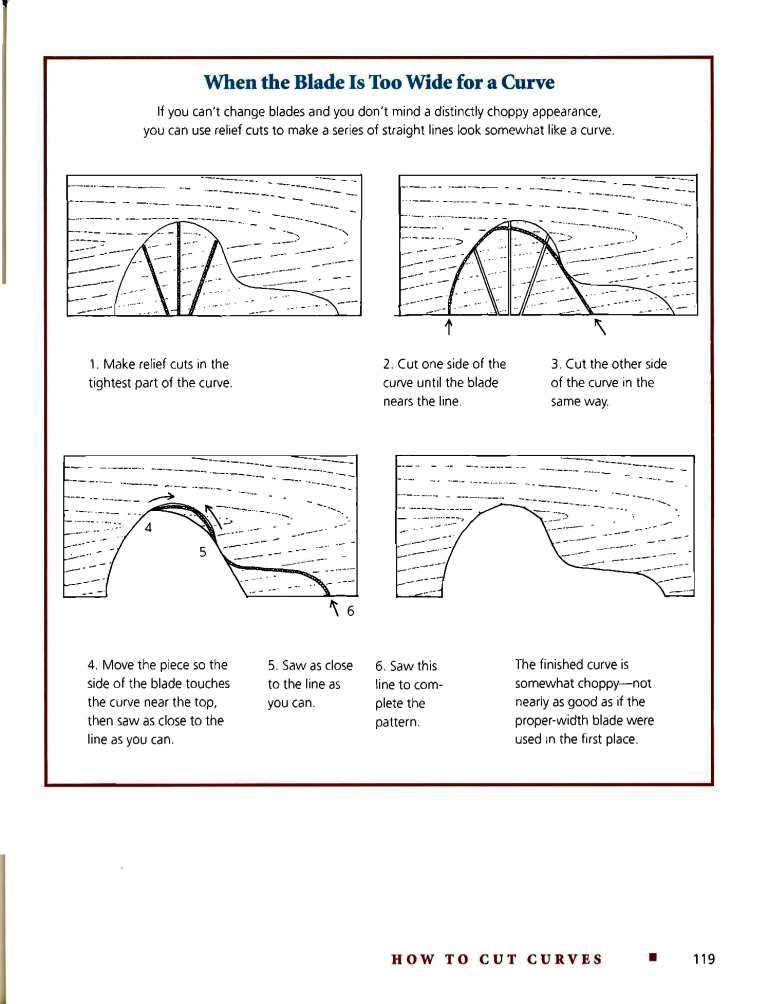 When the Blade Is Too Wide for a Curve

If you can't change blades and you don't mind a distinctly choppy appearance, you can use relief cuts to make a series of straight lines look somewhat like a curve.

1. Make relief cuts in the tightest part of the curve.

2. Cut one side of the curve until the blade nears the line.

3. Cut the other side of the curve in the same way.

4

5

6

4. Move the piece so the side of the blade touches the curve near the top, then saw as close to the line as you can.

5. Saw as close to the line as you can.

6. Saw this line to complete the pattern.

The finished curve is somewhat choppy—not nearly as good as if the proper-width blade were used in the first place.

HOW TO CUT CURVES ■ 119